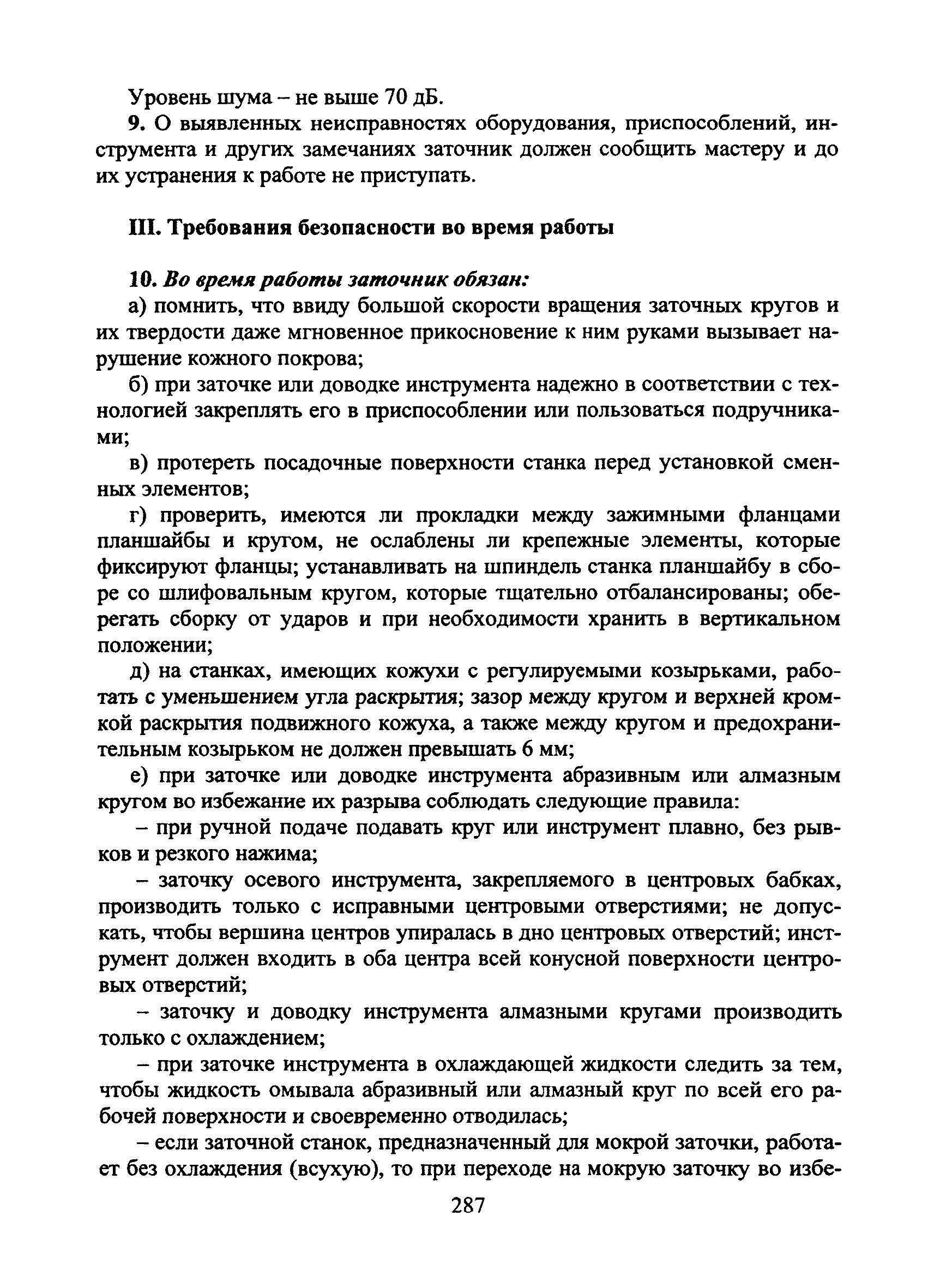 Уровень шума – не выше 70 дБ.

9. О выявленных неисправностях оборудования, приспособлений, инструмента и других замечаниях заточник должен сообщить мастеру и до их устранения к работе не приступать.

III. Требования безопасности во время работы

10. Во время работы заточник обязан:

а) помнить, что ввиду большой скорости вращения заточных кругов и их твердости даже мгновенное прикосновение к ним руками вызывает нарушение кожного покрова;

б) при заточке или доводке инструмента надежно в соответствии с технологией закреплять его в приспособлении или пользоваться подручниками;

в) протереть посадочные поверхности станка перед установкой сменных элементов;

г) проверить, имеются ли прокладки между зажимными фланцами планшайбы и кругом, не ослаблены ли крепежные элементы, которые фиксируют фланцы; устанавливать на шпиндель станка планшайбу в сборе со шлифовальным кругом, которые тщательно отбалансированы; оберегать сборку от ударов и при необходимости хранить в вертикальном положении;

д) на станках, имеющих кожухи с регулируемыми козырьками, работать с уменьшением угла раскрытия; зазор между кругом и верхней кромкой раскрытия подвижного кожуха, а также между кругом и предохранительным козырьком не должен превышать 6 мм;

е) при заточке или доводке инструмента абразивным или алмазным кругом во избежание их разрыва соблюдать следующие правила:

– при ручной подаче подавать круг или инструмент плавно, без рывков и резкого нажима;

– заточку осевого инструмента, закрепляемого в центровых бабках, производить только с исправными центровыми отверстиями; не допускать, чтобы вершина центров упиралась в дно центровых отверстий; инструмент должен входить в оба центра всей конусной поверхности центровых отверстий;

– заточку и доводку инструмента алмазными кругами производить только с охлаждением;

– при заточке инструмента в охлаждающей жидкости следить за тем, чтобы жидкость омывала абразивный или алмазный круг по всей его рабочей поверхности и своевременно отводилась;

– если заточной станок, предназначенный для мокрой заточки, работает без охлаждения (всухую), то при переходе на мокрую заточку во избе-

287